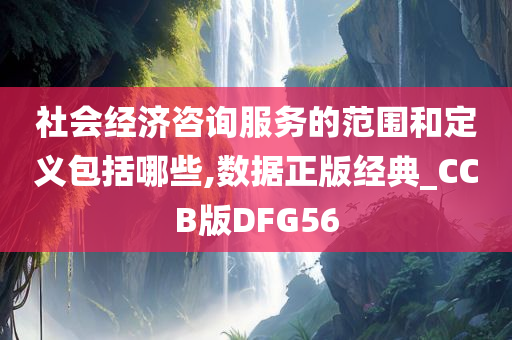 社会经济咨询服务的范围和定义包括哪些,数据正版经典_CCB版DFG56